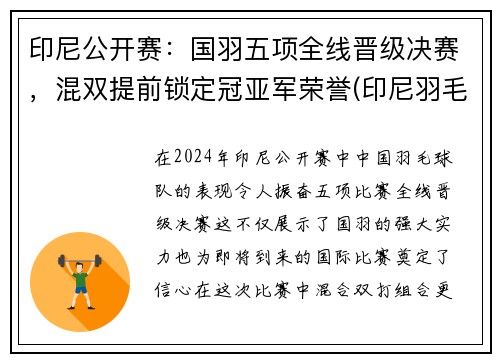 印尼公开赛：国羽五项全线晋级决赛，混双提前锁定冠亚军荣誉(印尼羽毛

在2024年印尼公开赛中中国羽毛球队的表现令人振奋五项比赛全线晋级决赛这不仅展示了国羽的强大实力也为即将到来的国际比赛奠定了信心在这次比赛中混合双打组合更